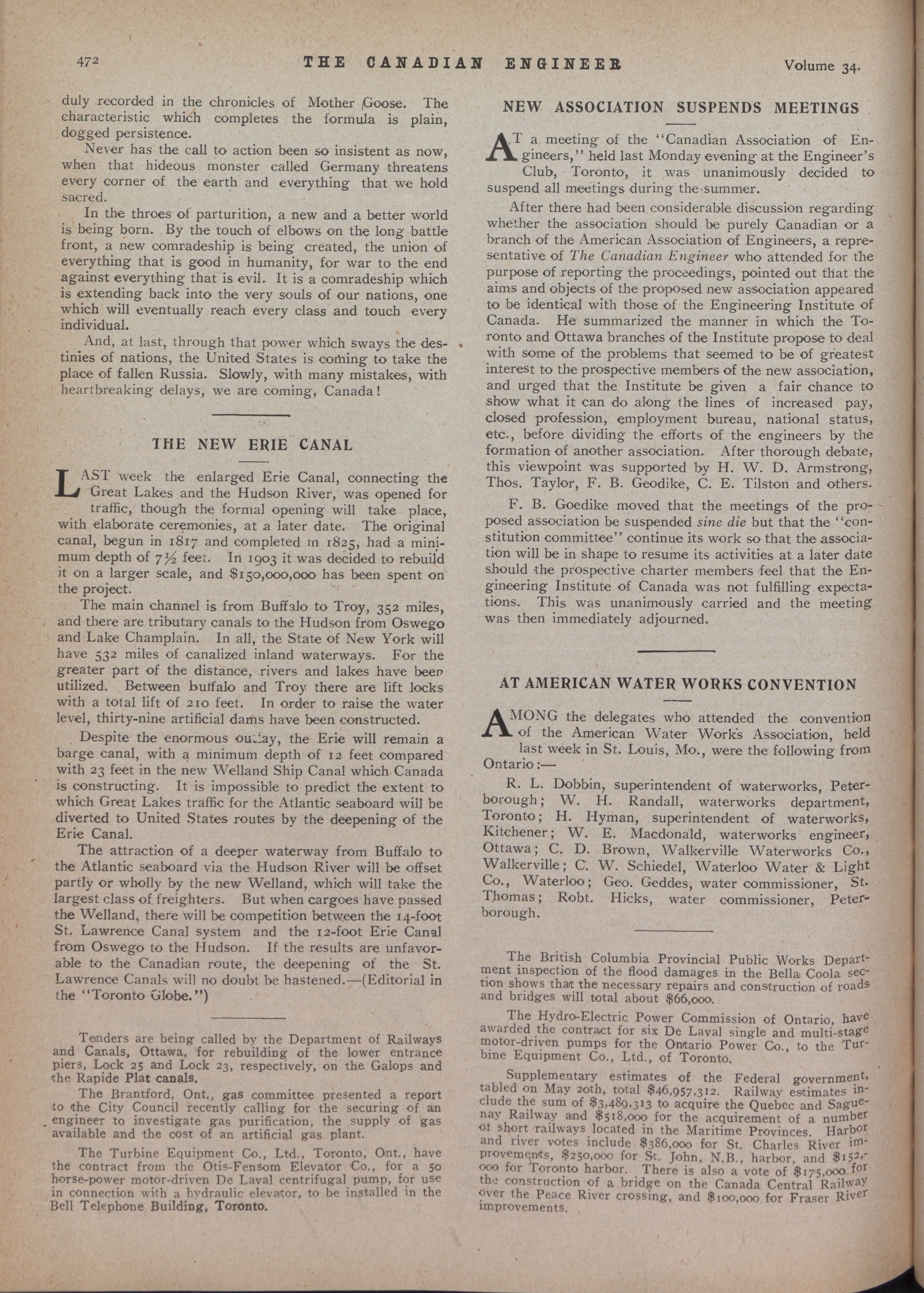 472 THE CANADIAN ENGINEER Volume 34.

duly recorded in the chronicles of Mother Goose. The characteristic which completes the formula is plain, dogged persistence.

Never has the call to action been so insistent as now, when that hideous monster called Germany threatens every corner of the earth and everything that we hold sacred.

In the throes of parturition, a new and a better world is being born. By the touch of elbows on the long battle front, a new comradeship is being created, the union of everything that is good in humanity, for war to the end against everything that is evil. It is a comradeship which is extending back into the very souls of our nations, one which will eventually reach every class and touch every individual.

And, at last, through that power which sways the destinies of nations, the United States is coming to take the place of fallen Russia. Slowly, with many mistakes, with heartbreaking delays, we are coming, Canada!

THE NEW ERIE CANAL

LAST week the enlarged Erie Canal, connecting the Great Lakes and the Hudson River, was opened for traffic, though the formal opening will take place, with elaborate ceremonies, at a later date. The original canal, begun in 1817 and completed in 1825, had a minimum depth of 7½ feet. In 1903 it was decided to rebuild it on a larger scale, and $150,000,000 has been spent on the project.

The main channel is from Buffalo to Troy, 352 miles, and there are tributary canals to the Hudson from Oswego and Lake Champlain. In all, the State of New York will have 532 miles of canalized inland waterways. For the greater part of the distance, rivers and lakes have been utilized. Between Buffalo and Troy there are lift locks with a total lift of 210 feet. In order to raise the water level, thirty-nine artificial dams have been constructed.

Despite the enormous outlay, the Erie will remain a barge canal, with a minimum depth of 12 feet compared with 23 feet in the new Welland Ship Canal which Canada is constructing. It is impossible to predict the extent to which Great Lakes traffic for the Atlantic seaboard will be diverted to United States routes by the deepening of the Erie Canal.

The attraction of a deeper waterway from Buffalo to the Atlantic seaboard via the Hudson River will be offset partly or wholly by the new Welland, which will take the largest class of freighters. But when cargoes have passed the Welland, there will be competition between the 14-foot St. Lawrence Canal system and the 12-foot Erie Canal from Oswego to the Hudson. If the results are unfavorable to the Canadian route, the deepening of the St. Lawrence Canals will no doubt be hastened.—(Editorial in the "Toronto Globe.")

Tenders are being called by the Department of Railways and Canals, Ottawa, for rebuilding of the lower entrance piers, Lock 25 and Lock 23, respectively, on the Galops and the Rapide Plat canals.

The Brantford, Ont., gas committee presented a report to the City Council recently calling for the securing of an engineer to investigate gas purification, the supply of gas available and the cost of an artificial gas plant.

The Turbine Equipment Co., Ltd., Toronto, Ont., have the contract from the Otis-Fensom Elevator Co., for a 50 horse-power motor-driven De Laval centrifugal pump, for use in connection with a hydraulic elevator, to be installed in the Bell Telephone Building, Toronto.

NEW ASSOCIATION SUSPENDS MEETINGS

AT a meeting of the "Canadian Association of Engineers," held last Monday evening at the Engineer's Club, Toronto, it was unanimously decided to suspend all meetings during the summer.

After there had been considerable discussion regarding whether the association should be purely Canadian or a branch of the American Association of Engineers, a representative of The Canadian Engineer who attended for the purpose of reporting the proceedings, pointed out that the aims and objects of the proposed new association appeared to be identical with those of the Engineering Institute of Canada. He summarized the manner in which the Toronto and Ottawa branches of the Institute propose to deal with some of the problems that seemed to be of greatest interest to the prospective members of the new association, and urged that the Institute be given a fair chance to show what it can do along the lines of increased pay, closed profession, employment bureau, national status, etc., before dividing the efforts of the engineers by the formation of another association. After thorough debate, this viewpoint was supported by H. W. D. Armstrong, Thos. Taylor, F. B. Geodike, C. E. Tilston and others.

F. B. Goedike moved that the meetings of the proposed association be suspended sine die but that the "constitution committee" continue its work so that the association will be in shape to resume its activities at a later date should the prospective charter members feel that the Engineering Institute of Canada was not fulfilling expectations. This was unanimously carried and the meeting was then immediately adjourned.

AT AMERICAN WATER WORKS CONVENTION

AMONG the delegates who attended the convention of the American Water Works Association, held last week in St. Louis, Mo., were the following from Ontario:—

R. L. Dobbin, superintendent of waterworks, Peterborough; W. H. Randall, waterworks department, Toronto; H. Hyman, superintendent of waterworks, Kitchener; W. E. Macdonald, waterworks engineer, Ottawa; C. D. Brown, Walkerville Waterworks Co., Walkerville; C. W. Schiedel, Waterloo Water & Light Co., Waterloo; Geo. Geddes, water commissioner, St. Thomas; Robt. Hicks, water commissioner, Peterborough.

The British Columbia Provincial Public Works Department inspection of the flood damages in the Bella Coola section shows that the necessary repairs and construction of roads and bridges will total about $66,000.

The Hydro-Electric Power Commission of Ontario, have awarded the contract for six De Laval single and multi-stage motor-driven pumps for the Ontario Power Co., to the Turbine Equipment Co., Ltd., of Toronto.

Supplementary estimates of the Federal government, tabled on May 20th, total $46,957,312. Railway estimates include the sum of $3,489,313 to acquire the Quebec and Saguenay Railway and $518,000 for the acquirement of a number of short railways located in the Maritime Provinces. Harbor and river votes include $386,000 for St. Charles River improvements, $250,000 for St. John, N.B., harbor, and $152,000 for Toronto harbor. There is also a vote of $175,000 for the construction of a bridge on the Canada Central Railway over the Peace River crossing, and $100,000 for Fraser River improvements.